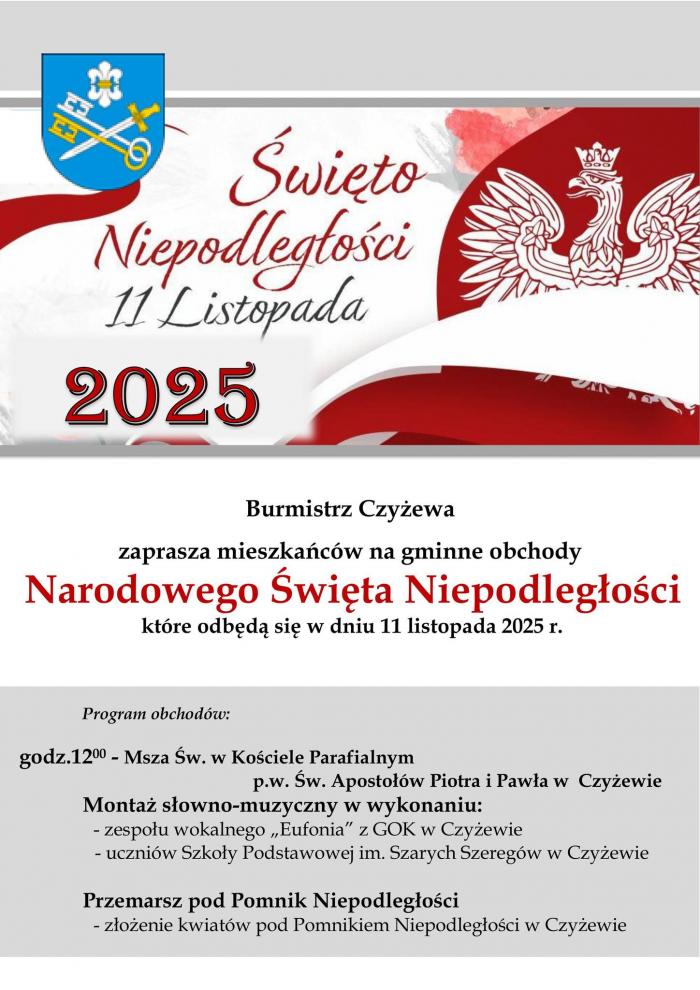 Święto Niepodległości 11 Listopada

2025

Burmistrz Czyżewa

zaprasza mieszkańców na gminne obchody

Narodowego Święta Niepodległości

które odbędą się w dniu 11 listopada 2025 r.

Program obchodów:

godz.$12^{00}$ - Msza Św. w Kościele Parafialnym p.w. Św. Apostołów Piotra i Pawła w Czyżewie

Montaż słowno-muzyczny w wykonaniu:

- zespołu wokalnego „Eufonia" z GOK w Czyżewie
- uczniów Szkoły Podstawowej im. Szarych Szeregów w Czyżewie

Przemarsz pod Pomnik Niepodległości

- złożenie kwiatów pod Pomnikiem Niepodległości w Czyżewie